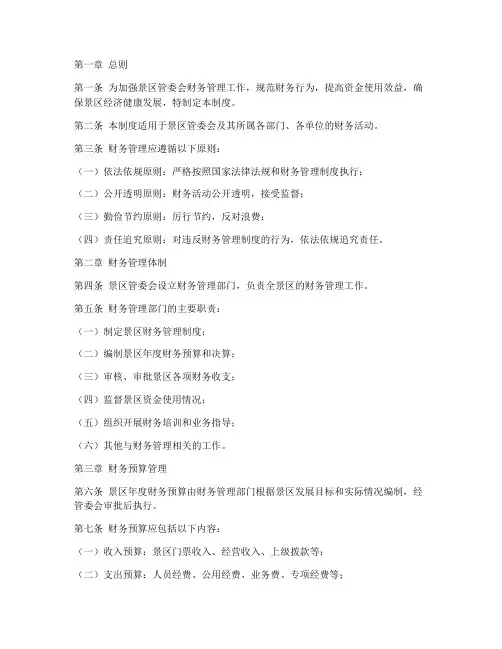 第一章 总则

第一条 为加强景区管委会财务管理工作，规范财务行为，提高资金使用效益，确保景区经济健康发展，特制定本制度。

第二条 本制度适用于景区管委会及其所属各部门、各单位的财务活动。

第三条 财务管理应遵循以下原则：

（一）依法依规原则：严格按照国家法律法规和财务管理制度执行；

（二）公开透明原则：财务活动公开透明，接受监督；

（三）勤俭节约原则：厉行节约，反对浪费；

（四）责任追究原则：对违反财务管理制度的行为，依法依规追究责任。

第二章 财务管理体制

第四条 景区管委会设立财务管理部门，负责全景区的财务管理工作。

第五条 财务管理部门的主要职责：

（一）制定景区财务管理制度；

（二）编制景区年度财务预算和决算；

（三）审核、审批景区各项财务收支；

（四）监督景区资金使用情况；

（五）组织开展财务培训和业务指导；

（六）其他与财务管理相关的工作。

第三章 财务预算管理

第六条 景区年度财务预算由财务管理部门根据景区发展目标和实际情况编制，经管委会审批后执行。

第七条 财务预算应包括以下内容：

（一）收入预算：景区门票收入、经营收入、上级拨款等；

（二）支出预算：人员经费、公用经费、业务费、专项经费等；